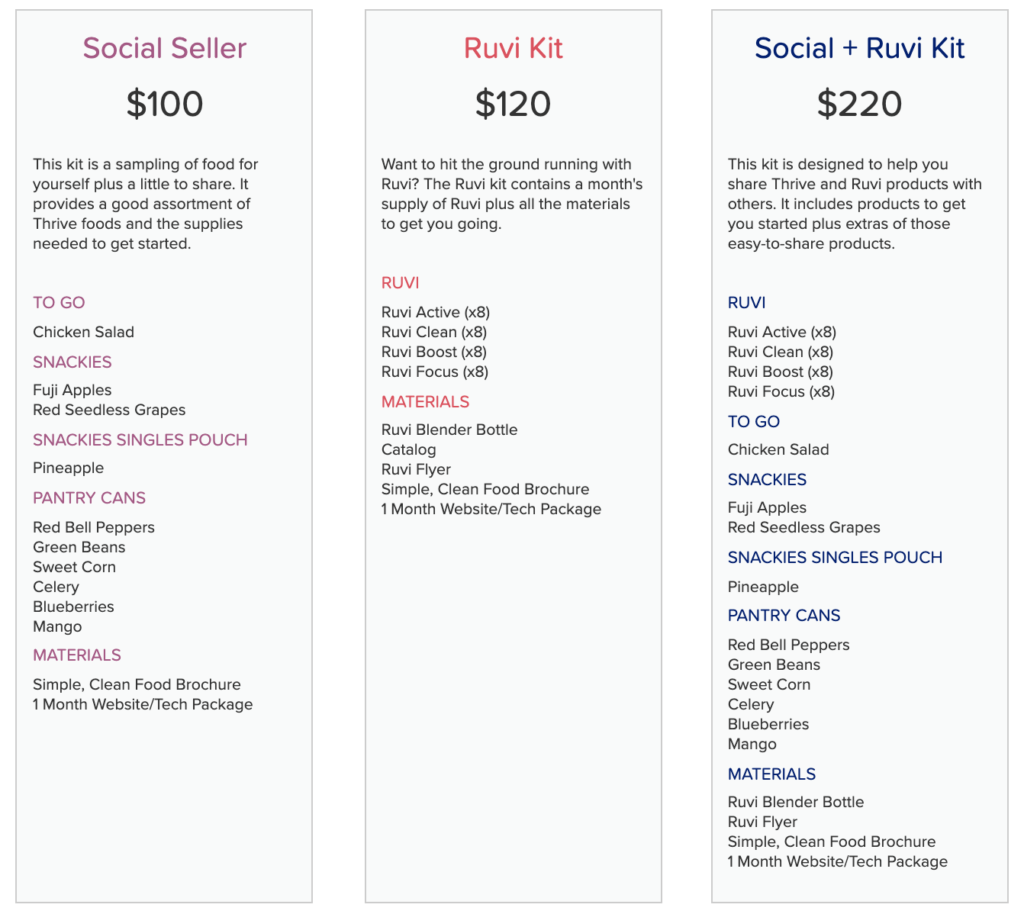 Social Seller

$100

This kit is a sampling of food for yourself plus a little to share. It provides a good assortment of Thrive foods and the supplies needed to get started.

TO GO

Chicken Salad

SNACKIES

Fuji Apples
Red Seedless Grapes

SNACKIES SINGLES POUCH

Pineapple

PANTRY CANS

Red Bell Peppers
Green Beans
Sweet Corn
Celery
Blueberries
Mango

MATERIALS

Simple, Clean Food Brochure
1 Month Website/Tech Package

Ruvi Kit

$120

Want to hit the ground running with Ruvi? The Ruvi kit contains a month's supply of Ruvi plus all the materials to get you going.

RUVI

Ruvi Active (x8)
Ruvi Clean (x8)
Ruvi Boost (x8)
Ruvi Focus (x8)

MATERIALS

Ruvi Blender Bottle
Catalog
Ruvi Flyer
Simple, Clean Food Brochure
1 Month Website/Tech Package

Social + Ruvi Kit

$220

This kit is designed to help you share Thrive and Ruvi products with others. It includes products to get you started plus extras of those easy-to-share products.

RUVI

Ruvi Active (x8)
Ruvi Clean (x8)
Ruvi Boost (x8)
Ruvi Focus (x8)

TO GO

Chicken Salad

SNACKIES

Fuji Apples
Red Seedless Grapes

SNACKIES SINGLES POUCH

Pineapple

PANTRY CANS

Red Bell Peppers
Green Beans
Sweet Corn
Celery
Blueberries
Mango

MATERIALS

Ruvi Blender Bottle
Ruvi Flyer
Simple, Clean Food Brochure
1 Month Website/Tech Package